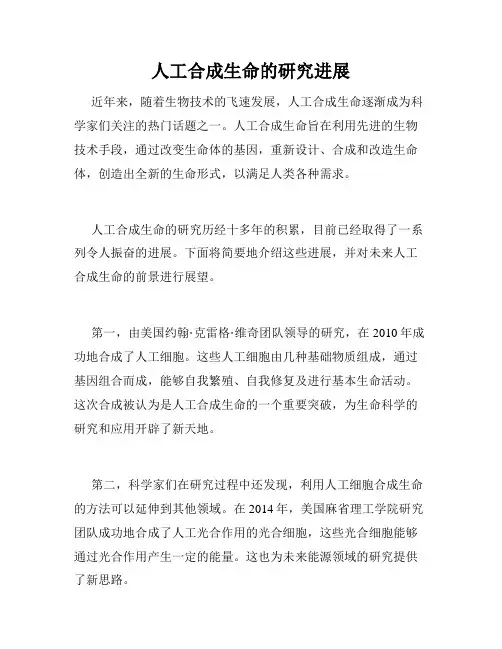 人工合成生命的研究进展

近年来，随着生物技术的飞速发展，人工合成生命逐渐成为科学家们关注的热门话题之一。人工合成生命旨在利用先进的生物技术手段，通过改变生命体的基因，重新设计、合成和改造生命体，创造出全新的生命形式，以满足人类各种需求。

人工合成生命的研究历经十多年的积累，目前已经取得了一系列令人振奋的进展。下面将简要地介绍这些进展，并对未来人工合成生命的前景进行展望。

第一，由美国约翰·克雷格·维奇团队领导的研究，在 2010 年成功地合成了人工细胞。这些人工细胞由几种基础物质组成，通过基因组合而成，能够自我繁殖、自我修复及进行基本生命活动。这次合成被认为是人工合成生命的一个重要突破，为生命科学的研究和应用开辟了新天地。

第二，科学家们在研究过程中还发现，利用人工细胞合成生命的方法可以延伸到其他领域。在 2014 年，美国麻省理工学院研究团队成功地合成了人工光合作用的光合细胞，这些光合细胞能够通过光合作用产生一定的能量。这也为未来能源领域的研究提供了新思路。